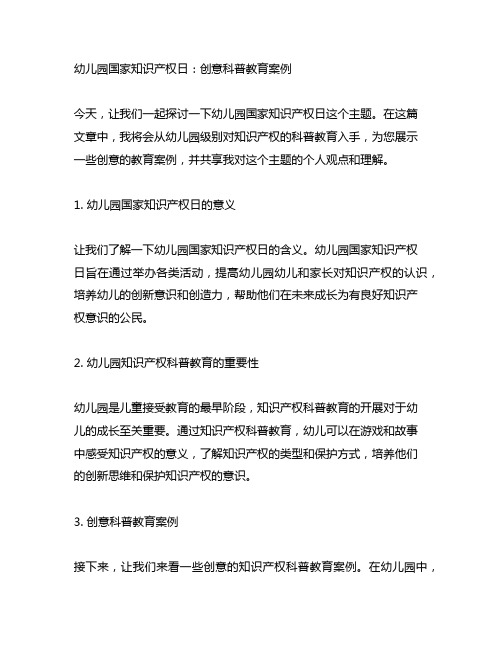 幼儿园国家知识产权日：创意科普教育案例

今天，让我们一起探讨一下幼儿园国家知识产权日这个主题。在这篇文章中，我将会从幼儿园级别对知识产权的科普教育入手，为您展示一些创意的教育案例，并共享我对这个主题的个人观点和理解。

1. 幼儿园国家知识产权日的意义

让我们了解一下幼儿园国家知识产权日的含义。幼儿园国家知识产权日旨在通过举办各类活动，提高幼儿园幼儿和家长对知识产权的认识，培养幼儿的创新意识和创造力，帮助他们在未来成长为有良好知识产权意识的公民。

2. 幼儿园知识产权科普教育的重要性

幼儿园是儿童接受教育的最早阶段，知识产权科普教育的开展对于幼儿的成长至关重要。通过知识产权科普教育，幼儿可以在游戏和故事中感受知识产权的意义，了解知识产权的类型和保护方式，培养他们的创新思维和保护知识产权的意识。

3. 创意科普教育案例

接下来，让我们来看一些创意的知识产权科普教育案例。在幼儿园中，